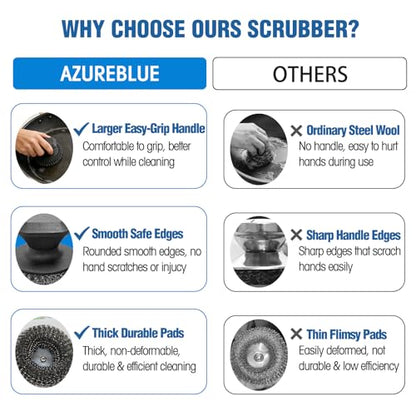 WHY CHOOSE OURS SCRUBBER?

AZUREBLUE

✓ Larger Easy-Grip Handle
Comfortable to grip, better control while cleaning

✓ Smooth Safe Edges
Rounded smooth edges, no hand scratches or injucy

✓ Thick Durable Pads
Thick, non-deformable, durable & efficient cleaning

OTHERS

✕ Ordinary Steel Wool
No handle, easy to hurt hands during use

✕ Sharp Handle Edges
Sharp edges that scrach hands easily

✕ Thin Flimsy Pads
Easily deformed, not durable & low efficiency